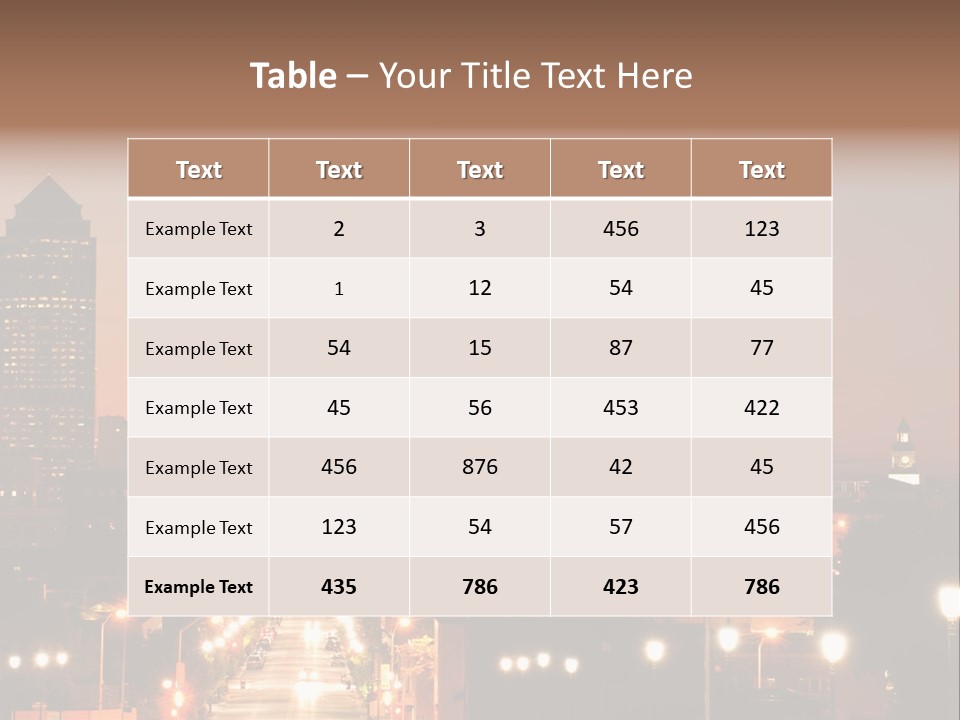 Table – Your Title Text Here

| Text | Text | Text | Text | Text |
|---|---|---|---|---|
| Example Text | 2 | 3 | 456 | 123 |
| Example Text | 1 | 12 | 54 | 45 |
| Example Text | 54 | 15 | 87 | 77 |
| Example Text | 45 | 56 | 453 | 422 |
| Example Text | 456 | 876 | 42 | 45 |
| Example Text | 123 | 54 | 57 | 456 |
| Example Text | 435 | 786 | 423 | 786 |